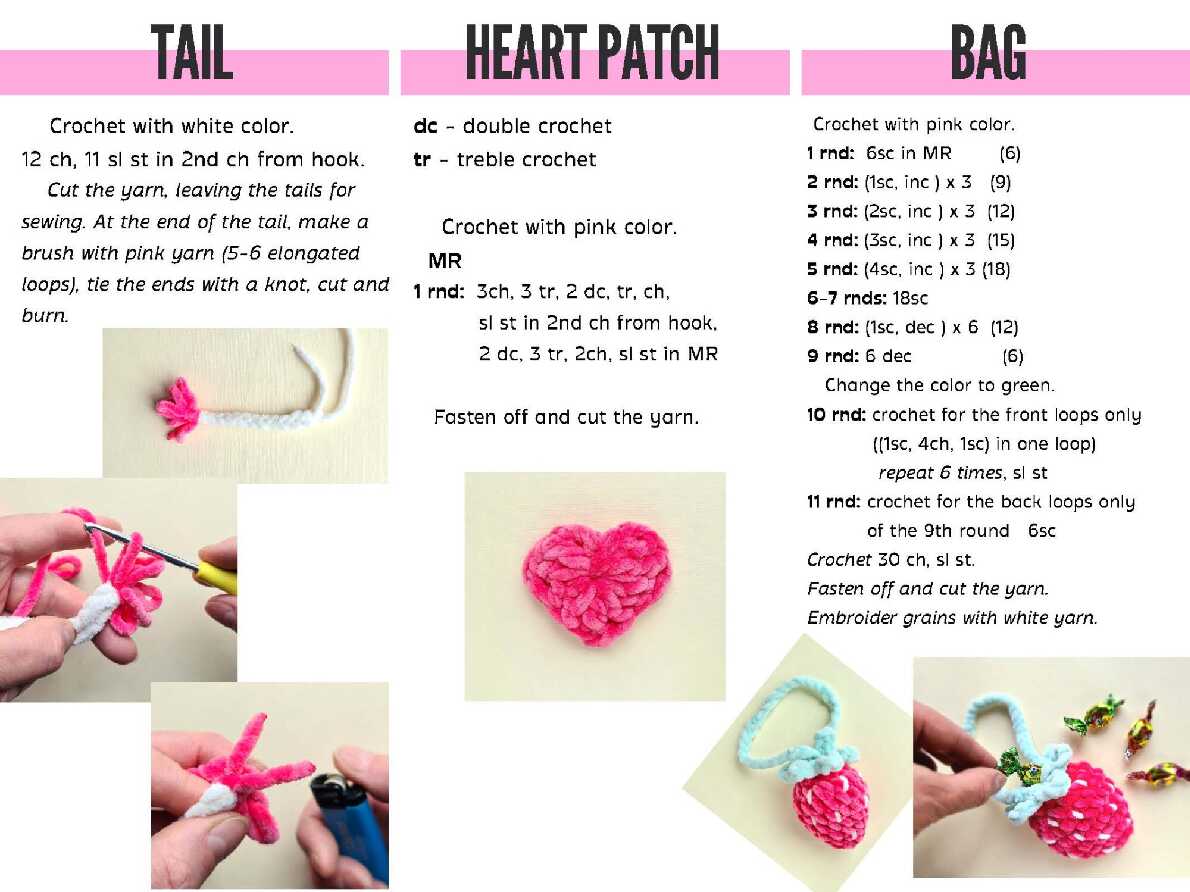 TAIL

Crochet with white color.
12 ch, 11 sl st in 2nd ch from hook.
Cut the yarn, leaving the tails for sewing. At the end of the tail, make a brush with pink yarn (5-6 elongated loops), tie the ends with a knot, cut and burn.

HEART PATCH

dc - double crochet
tr - treble crochet

Crochet with pink color.
MR
1 rnd: 3ch, 3 tr, 2 dc, tr, ch, sl st in 2nd ch from hook, 2 dc, 3 tr, 2ch, sl st in MR

Fasten off and cut the yarn.

BAG

Crochet with pink color.
1 rnd: 6sc in MR (6)
2 rnd: (1sc, inc ) x 3 (9)
3 rnd: (2sc, inc ) x 3 (12)
4 rnd: (3sc, inc ) x 3 (15)
5 rnd: (4sc, inc ) x 3 (18)
6-7 rnds: 18sc
8 rnd: (1sc, dec ) x 6 (12)
9 rnd: 6 dec (6)
Change the color to green.
10 rnd: crochet for the front loops only ((1sc, 4ch, 1sc) in one loop) repeat 6 times, sl st
11 rnd: crochet for the back loops only of the 9th round 6sc
Crochet 30 ch, sl st.
Fasten off and cut the yarn.
Embroider grains with white yarn.